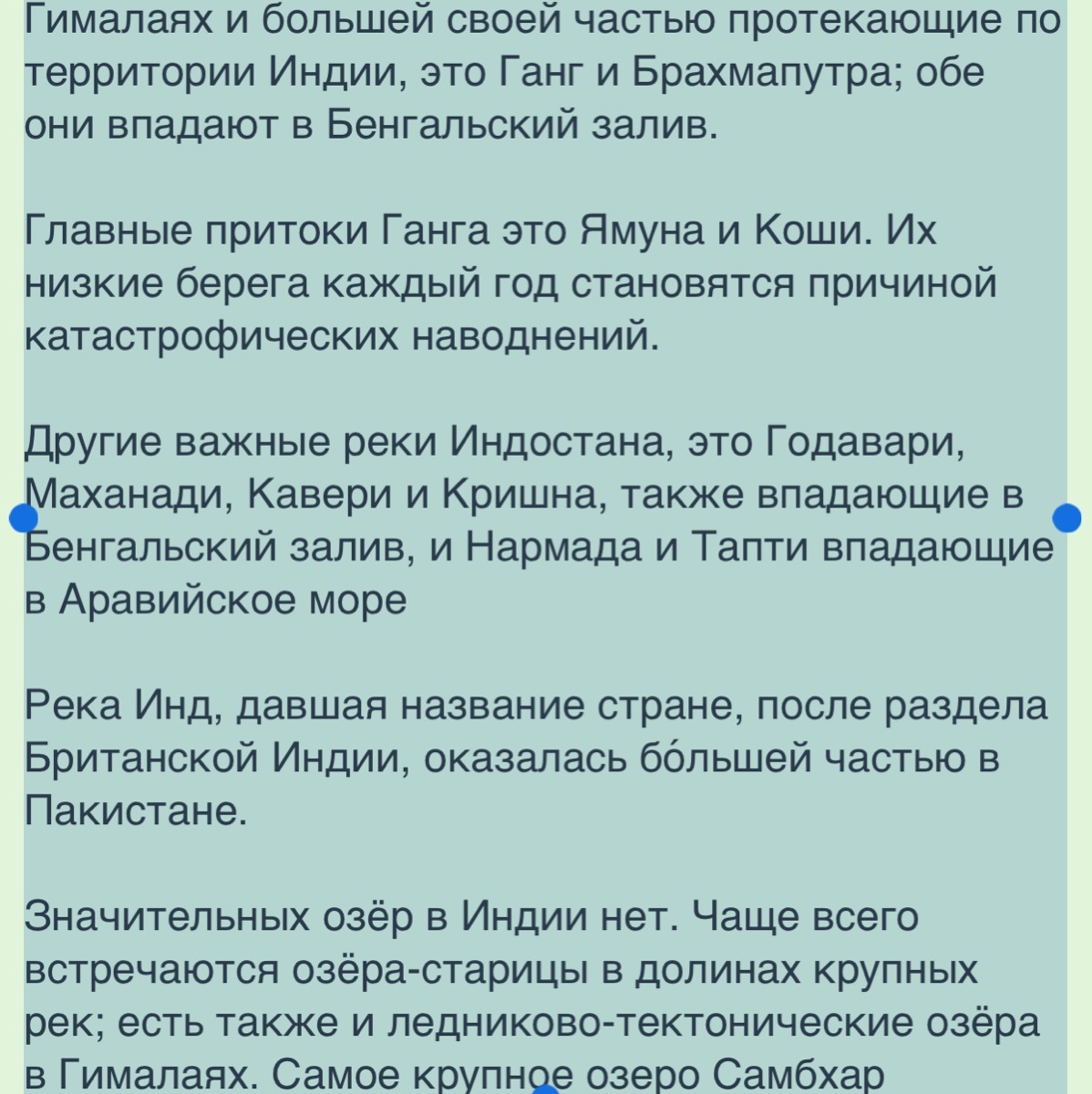 Гималаях и большей своей частью протекающие по территории Индии, это Ганг и Брахмапутра; обе они впадают в Бенгальский залив.

Главные притоки Ганга это Ямуна и Коши. Их низкие берега каждый год становятся причиной катастрофических наводнений.

Другие важные реки Индостана, это Годавари, Маханади, Кавери и Кришна, также впадающие в Бенгальский залив, и Нармада и Тапти впадающие в Аравийское море

Река Инд, давшая название стране, после раздела Британской Индии, оказалась бо́льшей частью в Пакистане.

Значительных озёр в Индии нет. Чаще всего встречаются озёра-старицы в долинах крупных рек; есть также и ледниково-тектонические озёра в Гималаях. Самое крупное озеро Самбхар